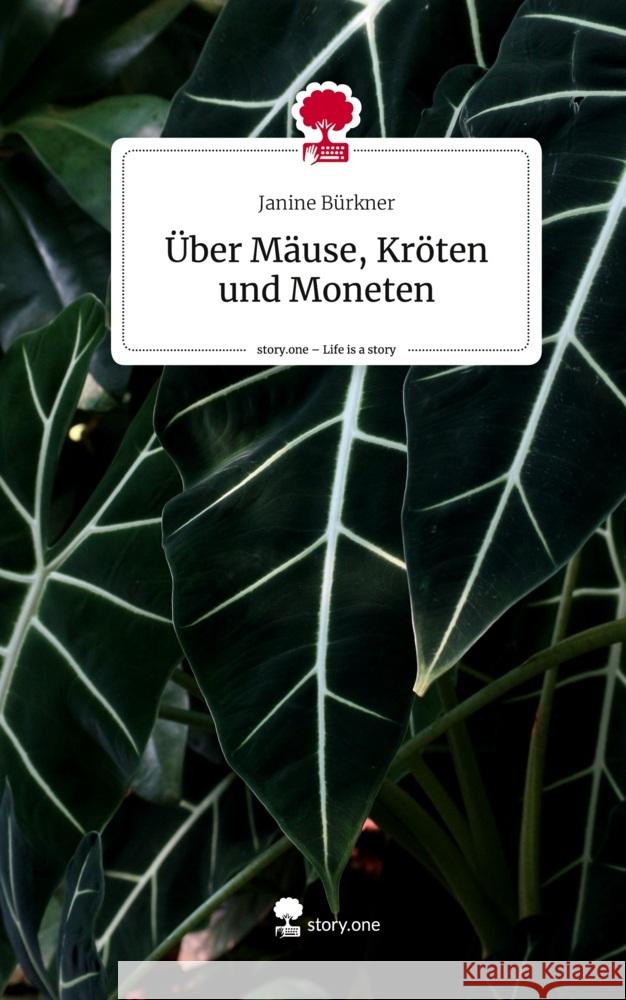 Janine Bürkner

Über Mäuse, Kröten und Moneten

story.one – Life is a story

story.one